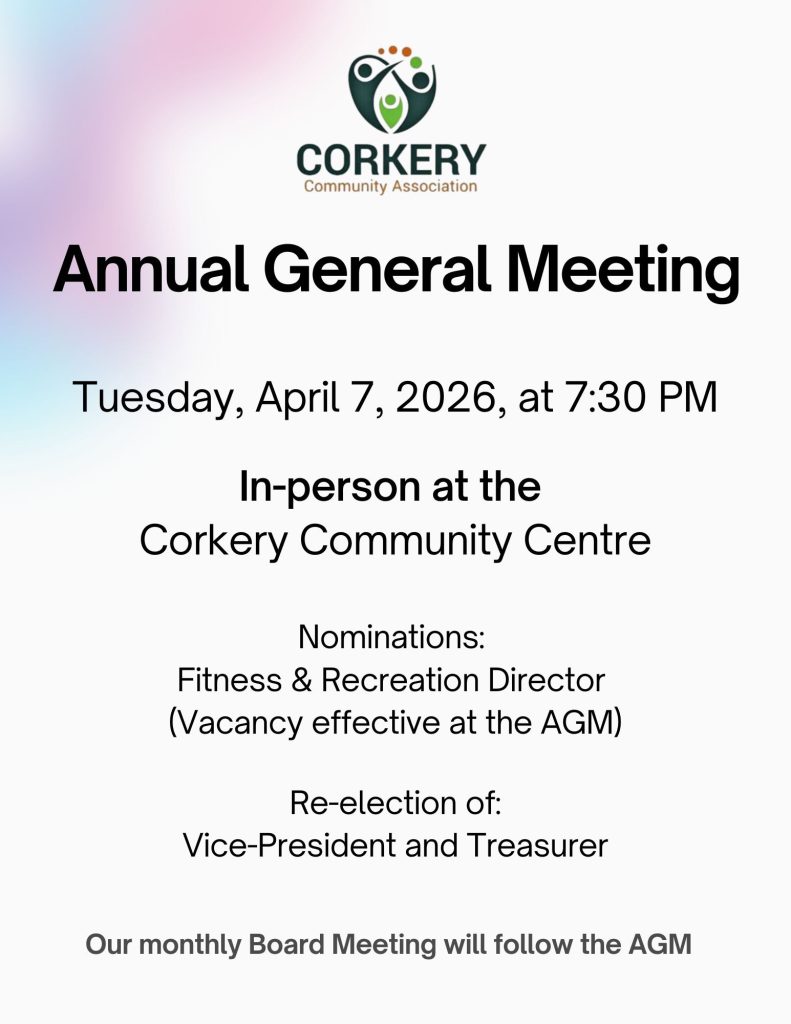 CORKERY
Community Association

Annual General Meeting

Tuesday, April 7, 2026, at 7:30 PM

In-person at the
Corkery Community Centre

Nominations:
Fitness & Recreation Director
(Vacancy effective at the AGM)

Re-election of:
Vice-President and Treasurer

Our monthly Board Meeting will follow the AGM